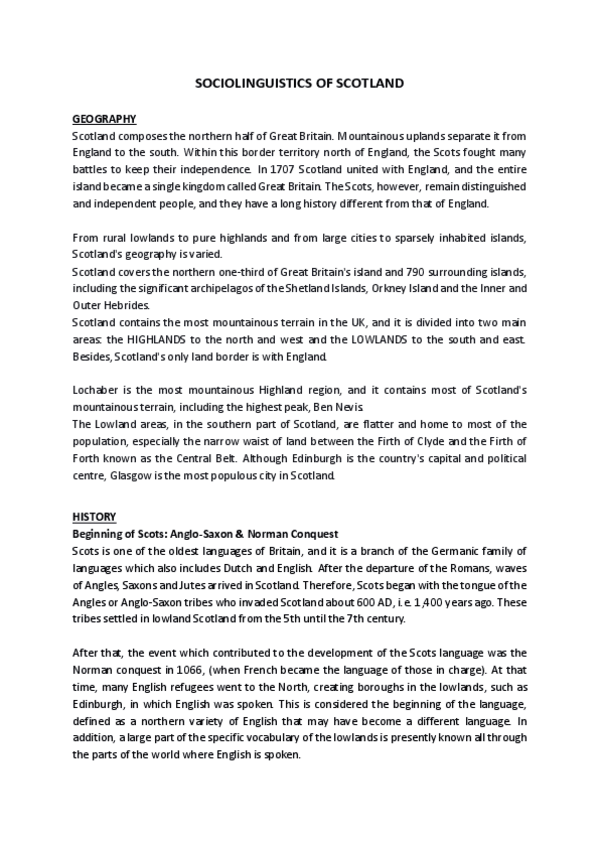 SOCIOLINGUISTICS OF SCOTLAND

GEOGRAPHY
Scotland composes the northern half of Great Britain. Mountainous uplands separate it from England to the south. Within this border territory north of England, the Scots fought many battles to keep their independence. In 1707 Scotland united with England, and the entire island became a single kingdom called Great Britain. The Scots, however, remain distinguished and independent people, and they have a long history different from that of England.

From rural lowlands to pure highlands and from large cities to sparsely inhabited islands, Scotland's geography is varied.
Scotland covers the northern one-third of Great Britain's island and 790 surrounding islands, including the significant archipelagos of the Shetland Islands, Orkney Island and the Inner and Outer Hebrides.
Scotland contains the most mountainous terrain in the UK, and it is divided into two main areas: the HIGHLANDS to the north and west and the LOWLANDS to the south and east. Besides, Scotland's only land border is with England.

Lochaber is the most mountainous Highland region, and it contains most of Scotland's mountainous terrain, including the highest peak, Ben Nevis.
The Lowland areas, in the southern part of Scotland, are flatter and home to most of the population, especially the narrow waist of land between the Firth of Clyde and the Firth of Forth known as the Central Belt. Although Edinburgh is the country's capital and political centre, Glasgow is the most populous city in Scotland.

HISTORY
Beginning of Scots: Anglo-Saxon & Norman Conquest
Scots is one of the oldest languages of Britain, and it is a branch of the Germanic family of languages which also includes Dutch and English. After the departure of the Romans, waves of Angles, Saxons and Jutes arrived in Scotland. Therefore, Scots began with the tongue of the Angles or Anglo-Saxon tribes who invaded Scotland about 600 AD, i.e. 1,400 years ago. These tribes settled in lowland Scotland from the 5th until the 7th century.

After that, the event which contributed to the development of the Scots language was the Norman conquest in 1066, (when French became the language of those in charge). At that time, many English refugees went to the North, creating boroughs in the lowlands, such as Edinburgh, in which English was spoken. This is considered the beginning of the language, defined as a northern variety of English that may have become a different language. In addition, a large part of the specific vocabulary of the lowlands is presently known all through the parts of the world where English is spoken.